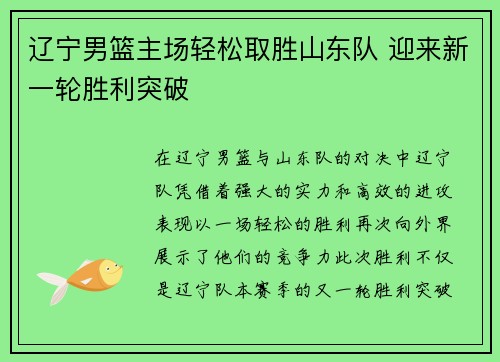 辽宁男篮主场轻松取胜山东队 迎来新一轮胜利突破

在辽宁男篮与山东队的对决中辽宁队凭借着强大的实力和高效的进攻表现以一场轻松的胜利再次向外界展示了他们的竞争力此次胜利不仅是辽宁队本赛季的又一轮胜利突破